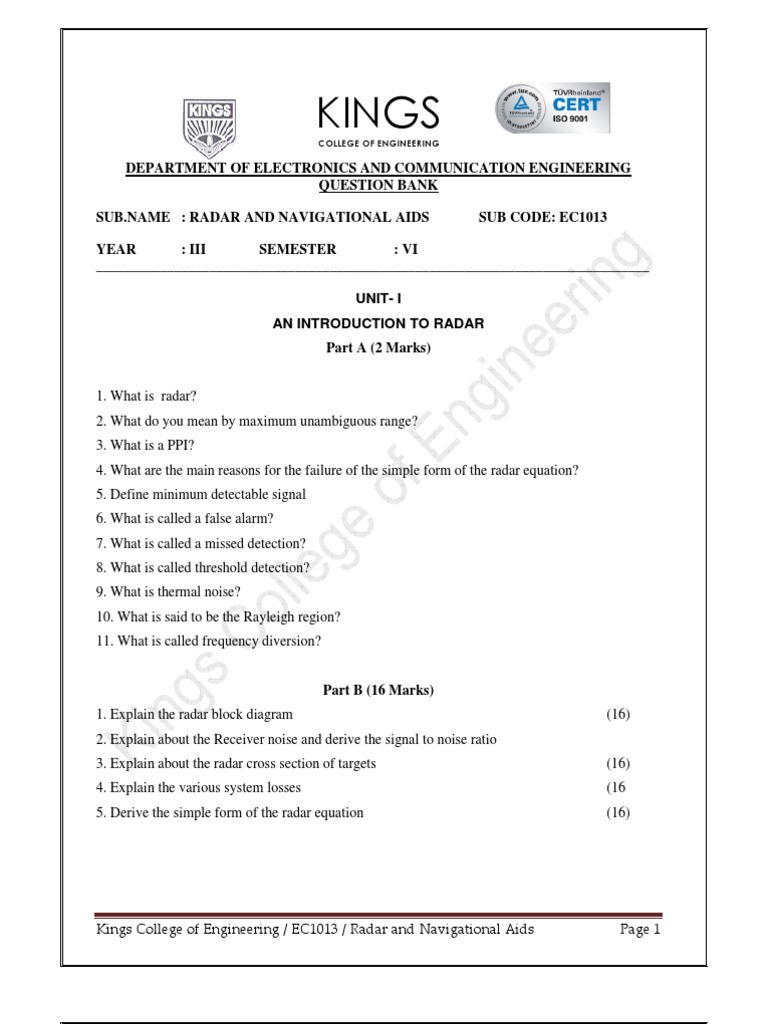 KINGS

KINGS
COLLEGE OF ENGINEERING

TÜVRheinland CERT ISO 9001

DEPARTMENT OF ELECTRONICS AND COMMUNICATION ENGINEERING
QUESTION BANK

SUB.NAME : RADAR AND NAVIGATIONAL AIDS SUB CODE: EC1013

YEAR : III SEMESTER : VI

UNIT- I
AN INTRODUCTION TO RADAR
Part A (2 Marks)

1. What is radar?
2. What do you mean by maximum unambiguous range?
3. What is a PPI?
4. What are the main reasons for the failure of the simple form of the radar equation?
5. Define minimum detectable signal
6. What is called a false alarm?
7. What is called a missed detection?
8. What is called threshold detection?
9. What is thermal noise?
10. What is said to be the Rayleigh region?
11. What is called frequency diversion?

Part B (16 Marks)
1. Explain the radar block diagram (16)
2. Explain about the Receiver noise and derive the signal to noise ratio
3. Explain about the radar cross section of targets (16)
4. Explain the various system losses (16
5. Derive the simple form of the radar equation (16)

Kings College of Engineering

Kings College of Engineering / EC1013 / Radar and Navigational Aids Page 1